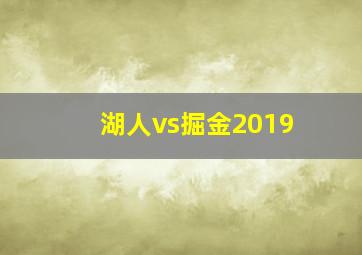 湖人vs掘金2019